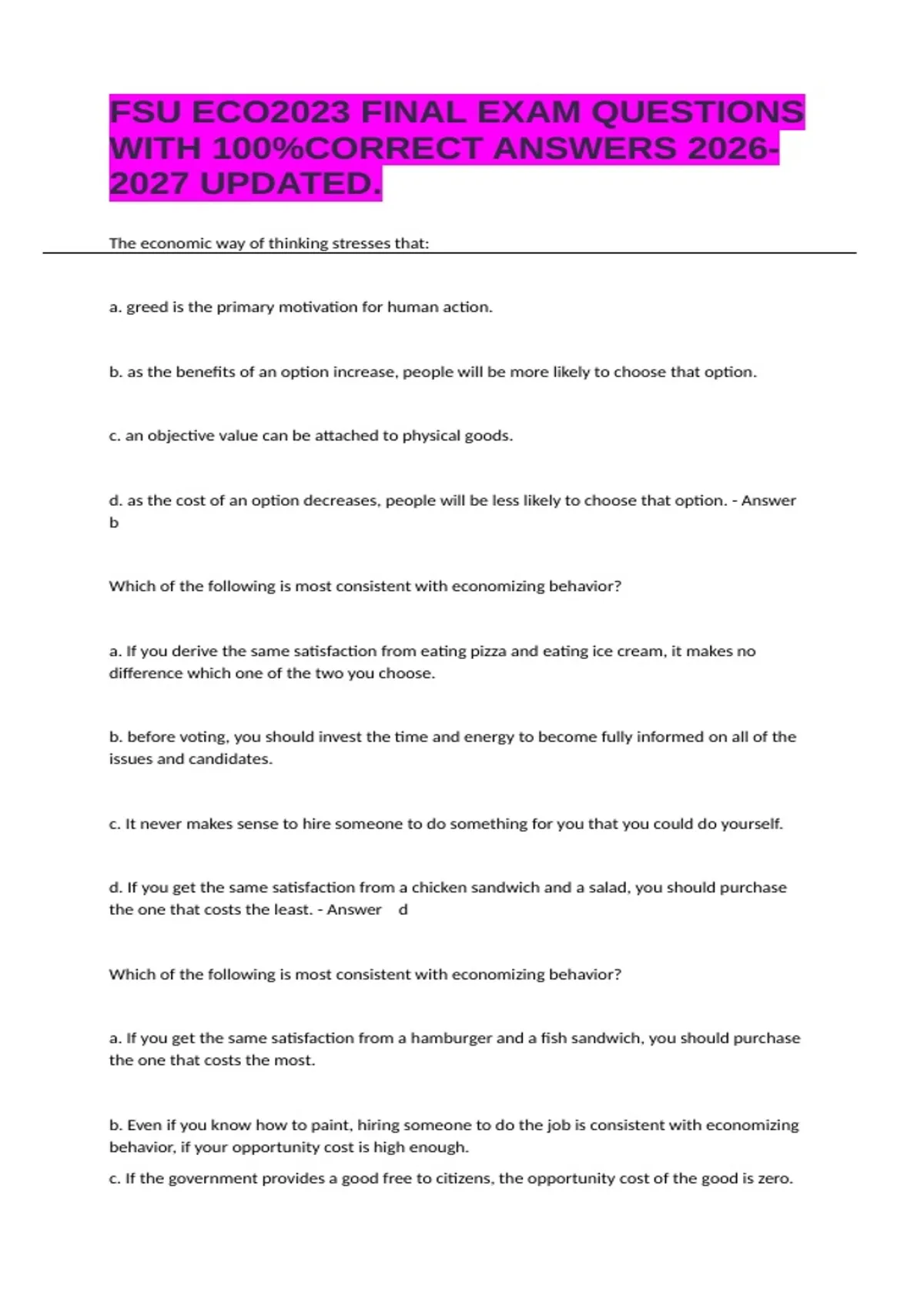 FSU ECO2023 FINAL EXAM QUESTIONS WITH 100%CORRECT ANSWERS 2026-2027 UPDATED.

The economic way of thinking stresses that:

a. greed is the primary motivation for human action.

b. as the benefits of an option increase, people will be more likely to choose that option.

c. an objective value can be attached to physical goods.

d. as the cost of an option decreases, people will be less likely to choose that option. - Answer b

Which of the following is most consistent with economizing behavior?

a. If you derive the same satisfaction from eating pizza and eating ice cream, it makes no difference which one of the two you choose.

b. before voting, you should invest the time and energy to become fully informed on all of the issues and candidates.

c. It never makes sense to hire someone to do something for you that you could do yourself.

d. If you get the same satisfaction from a chicken sandwich and a salad, you should purchase the one that costs the least. - Answer d

Which of the following is most consistent with economizing behavior?

a. If you get the same satisfaction from a hamburger and a fish sandwich, you should purchase the one that costs the most.

b. Even if you know how to paint, hiring someone to do the job is consistent with economizing behavior, if your opportunity cost is high enough.

c. If the government provides a good free to citizens, the opportunity cost of the good is zero.